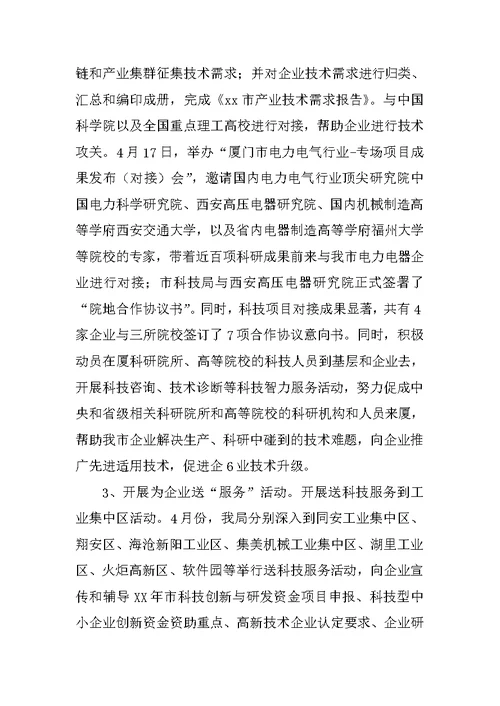 链和产业集群征集技术需求；并对企业技术需求进行归类、汇总和编印成册，完成《xx 市产业技术需求报告》。与中国科学院以及全国重点理工高校进行对接，帮助企业进行技术攻关。4 月 17 日，举办“厦门市电力电气行业-专场项目成果发布（对接）会”，邀请国内电力电气行业顶尖研究院中国电力科学研究院、西安高压电器研究院、国内机械制造高等学府西安交通大学，以及省内电器制造高等学府福州大学等院校的专家，带着近百项科研成果前来与我市电力电器企业进行对接；市科技局与西安高压电器研究院正式签署了“院地合作协议书”。同时，科技项目对接成果显著，共有 4 家企业与三所院校签订了 7 项合作协议意向书。同时，积极动员在厦科研院所、高等院校的科技人员到基层和企业去，开展科技咨询、技术诊断等科技智力服务活动，努力促成中央和省级相关科研院所和高等院校的科研机构和人员来厦，帮助我市企业解决生产、科研中碰到的技术难题，向企业推广先进适用技术，促进企 6 业技术升级。

3、开展为企业送“服务”活动。开展送科技服务到工业集中区活动。4 月份，我局分别深入到同安工业集中区、翔安区、海沧新阳工业区、集美机械工业集中区、湖里工业区、火炬高新区、软件园等举行送科技服务活动，向企业宣传和辅导 XX 年市科技创新与研发资金项目申报、科技型中小企业创新资金资助重点、高新技术企业认定要求、企业研